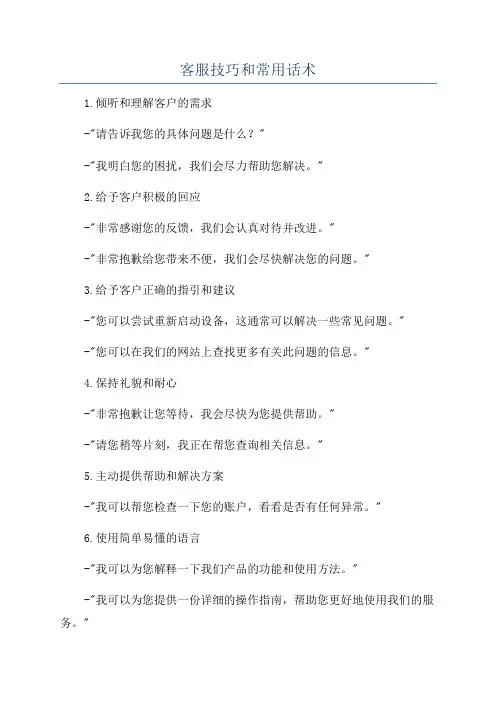 客服技巧和常用话术

1.倾听和理解客户的需求

-"请告诉我您的具体问题是什么？"

-"我明白您的困扰，我们会尽力帮助您解决。"

2.给予客户积极的回应

-"非常感谢您的反馈，我们会认真对待并改进。"

-"非常抱歉给您带来不便，我们会尽快解决您的问题。"

3.给予客户正确的指引和建议

-"您可以尝试重新启动设备，这通常可以解决一些常见问题。"

-"您可以在我们的网站上查找更多有关此问题的信息。"

4.保持礼貌和耐心

-"非常抱歉让您等待，我会尽快为您提供帮助。"

-"请您稍等片刻，我正在帮您查询相关信息。"

5.主动提供帮助和解决方案

-"我可以帮您检查一下您的账户，看看是否有任何异常。"

6.使用简单易懂的语言

-"我可以为您解释一下我们产品的功能和使用方法。"

-"我可以为您提供一份详细的操作指南，帮助您更好地使用我们的服务。"